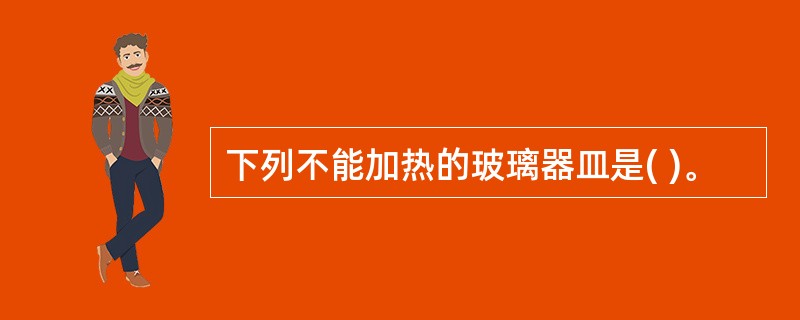 下列不能加热的玻璃器皿是( )。